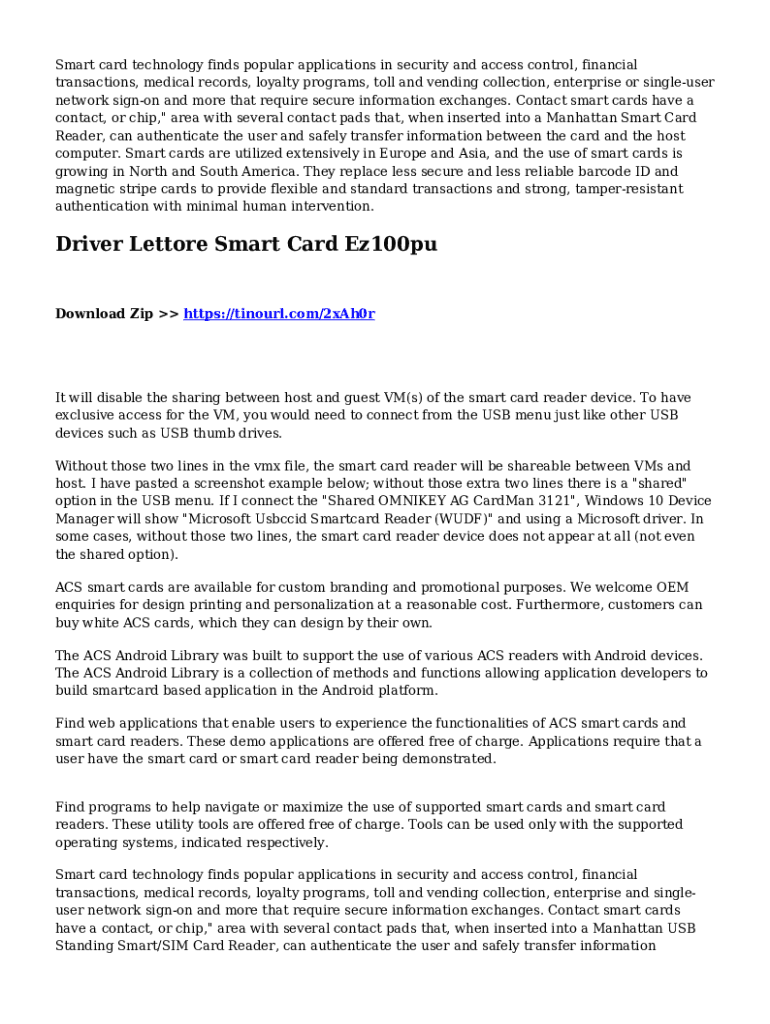 Smart card technology finds popular applications in security and access control, financial transactions, medical records, loyalty programs, toll and vending collection, enterprise or single-user network sign-on and more that require secure information exchanges. Contact smart cards have a contact, or chip," area with several contact pads that, when inserted into a Manhattan Smart Card Reader, can authenticate the user and safely transfer information between the card and the host computer. Smart cards are utilized extensively in Europe and Asia, and the use of smart cards is growing in North and South America. They replace less secure and less reliable barcode ID and magnetic stripe cards to provide flexible and standard transactions and strong, tamper-resistant authentication with minimal human intervention.

Driver Lettore Smart Card Ez100pu

Download Zip >> https://tinourl.com/2xAh0r

It will disable the sharing between host and guest VM(s) of the smart card reader device. To have exclusive access for the VM, you would need to connect from the USB menu just like other USB devices such as USB thumb drives.

Without those two lines in the vmx file, the smart card reader will be shareable between VMs and host. I have pasted a screenshot example below; without those extra two lines there is a "shared" option in the USB menu. If I connect the "Shared OMNIKEY AG CardMan 3121", Windows 10 Device Manager will show "Microsoft Usbccid Smartcard Reader (WUDF)" and using a Microsoft driver. In some cases, without those two lines, the smart card reader device does not appear at all (not even the shared option).

ACS smart cards are available for custom branding and promotional purposes. We welcome OEM enquiries for design printing and personalization at a reasonable cost. Furthermore, customers can buy white ACS cards, which they can design by their own.

The ACS Android Library was built to support the use of various ACS readers with Android devices. The ACS Android Library is a collection of methods and functions allowing application developers to build smartcard based application in the Android platform.

Find web applications that enable users to experience the functionalities of ACS smart cards and smart card readers. These demo applications are offered free of charge. Applications require that a user have the smart card or smart card reader being demonstrated.

Find programs to help navigate or maximize the use of supported smart cards and smart card readers. These utility tools are offered free of charge. Tools can be used only with the supported operating systems, indicated respectively.

Smart card technology finds popular applications in security and access control, financial transactions, medical records, loyalty programs, toll and vending collection, enterprise and single-user network sign-on and more that require secure information exchanges. Contact smart cards have a contact, or chip," area with several contact pads that, when inserted into a Manhattan USB Standing Smart/SIM Card Reader, can authenticate the user and safely transfer information